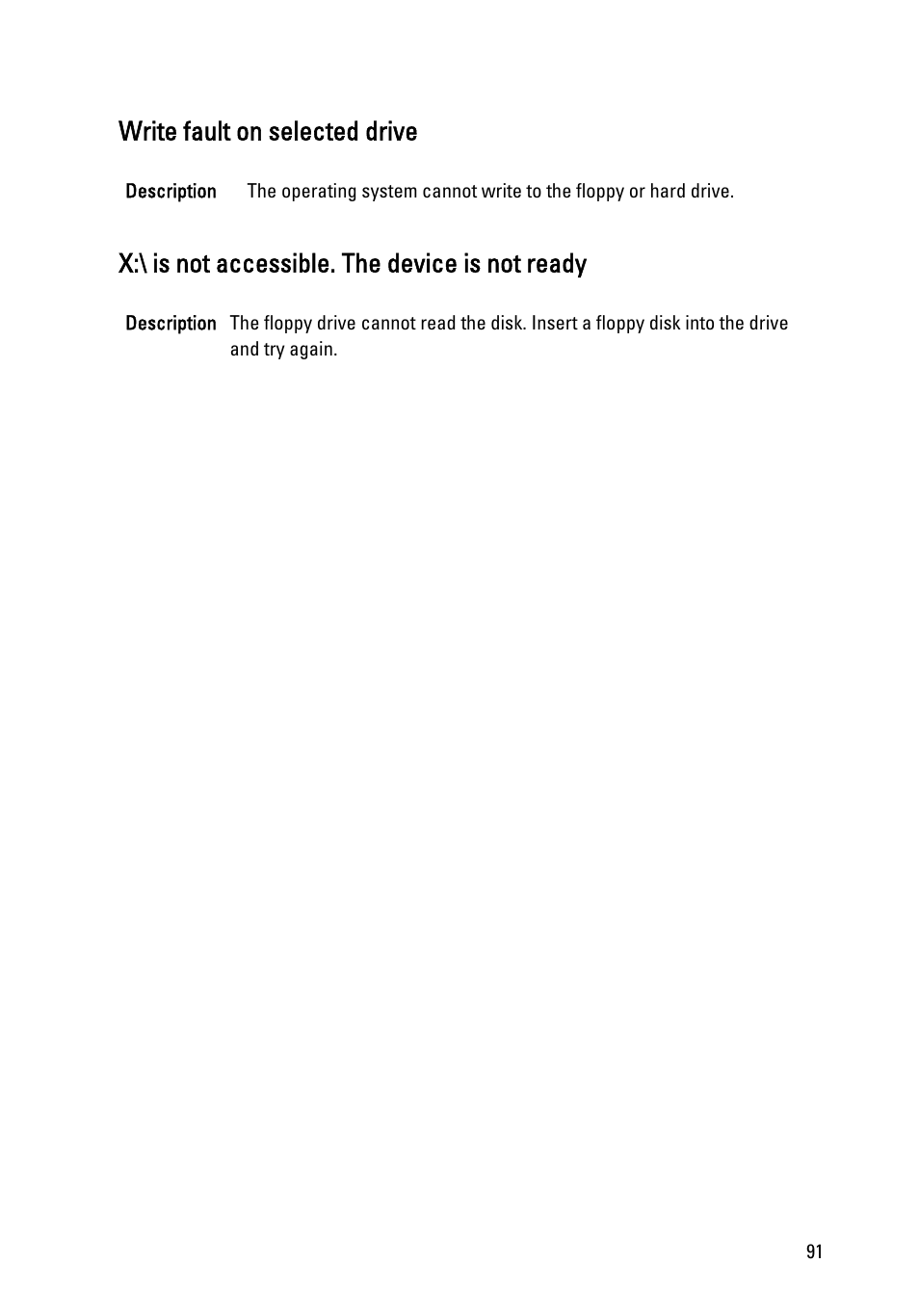 Write fault on selected drive

Description The operating system cannot write to the floppy or hard drive.

X:\ is not accessible. The device is not ready

Description The floppy drive cannot read the disk. Insert a floppy disk into the drive and try again.

91